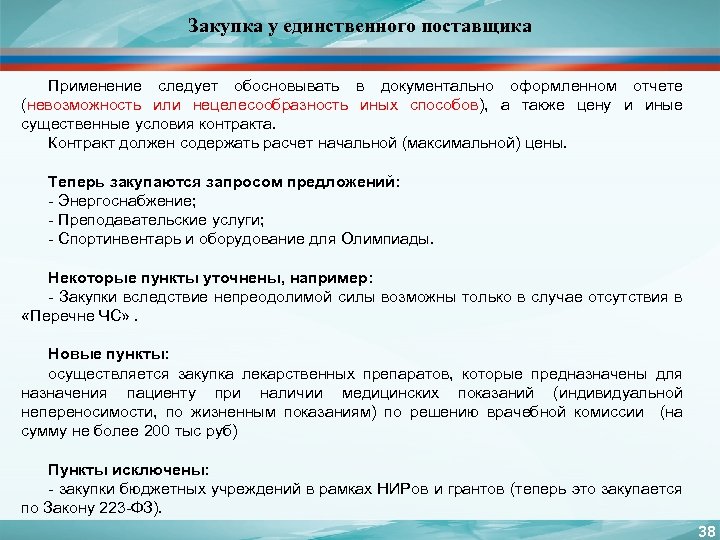 Закупка у единственного поставщика

Применение следует обосновывать в документально оформленном отчете (невозможность или нецелесообразность иных способов), а также цену и иные существенные условия контракта.

Контракт должен содержать расчет начальной (максимальной) цены.

Теперь закупаются запросом предложений:
- Энергоснабжение;
- Преподавательские услуги;
- Спортинвентарь и оборудование для Олимпиады.

Некоторые пункты уточнены, например:
- Закупки вследствие непреодолимой силы возможны только в случае отсутствия в «Перечне ЧС» .

Новые пункты:
осуществляется закупка лекарственных препаратов, которые предназначены для назначения пациенту при наличии медицинских показаний (индивидуальной непереносимости, по жизненным показаниям) по решению врачебной комиссии (на сумму не более 200 тыс руб)

Пункты исключены:
- закупки бюджетных учреждений в рамках НИРов и грантов (теперь это закупается по Закону 223-ФЗ).

38